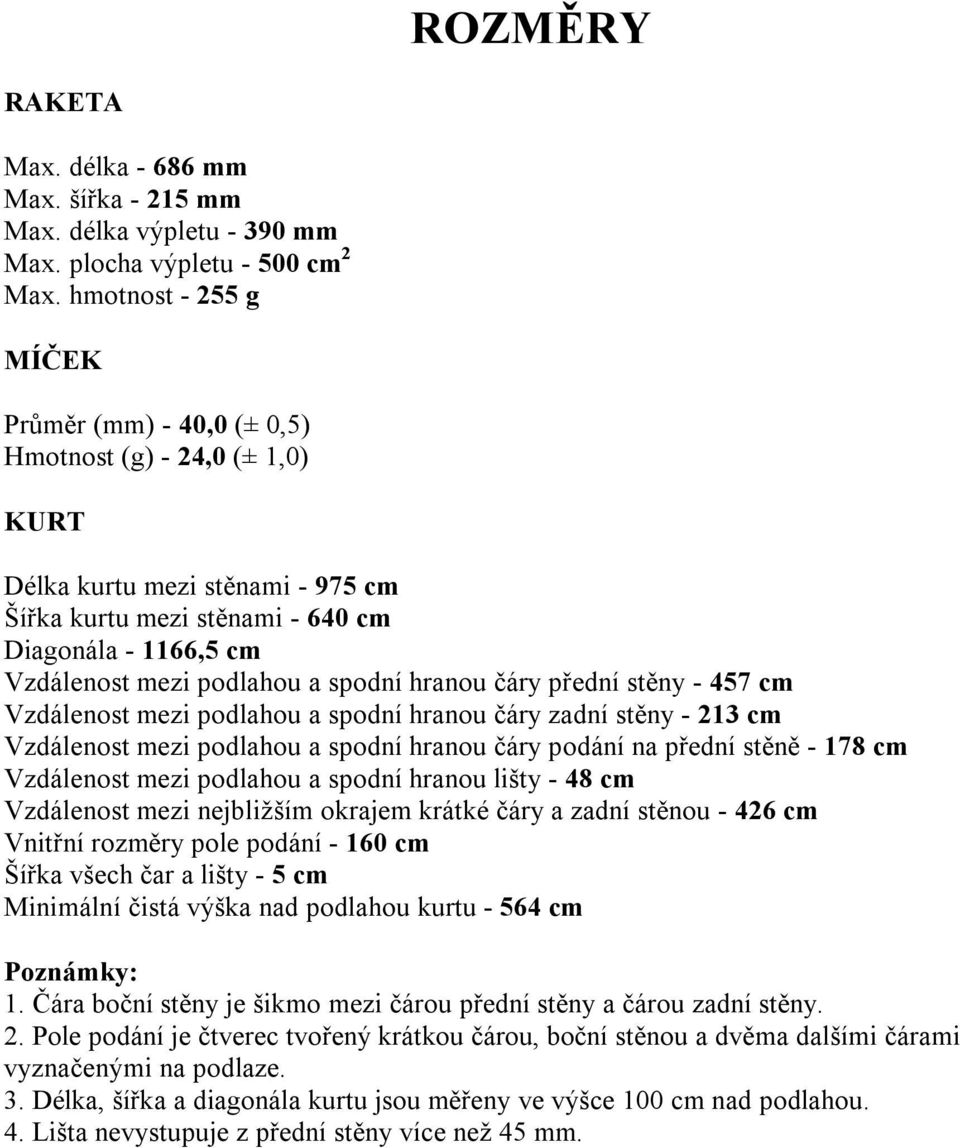 ROZMĚRY

RAKETA

Max. délka - 686 mm
Max. šířka - 215 mm
Max. délka výpletu - 390 mm
Max. plocha výpletu - 500 cm$^2$
Max. hmotnost - 255 g

MÍČEK

Průměr (mm) - 40,0 (± 0,5)
Hmotnost (g) - 24,0 (± 1,0)

KURT

Délka kurtu mezi stěnami - 975 cm
Šířka kurtu mezi stěnami - 640 cm
Diagonála - 1166,5 cm
Vzdálenost mezi podlahou a spodní hranou čáry přední stěny - 457 cm
Vzdálenost mezi podlahou a spodní hranou čáry zadní stěny - 213 cm
Vzdálenost mezi podlahou a spodní hranou čáry podání na přední stěně - 178 cm
Vzdálenost mezi podlahou a spodní hranou lišty - 48 cm
Vzdálenost mezi nejbližším okrajem krátké čáry a zadní stěnou - 426 cm
Vnitřní rozměry pole podání - 160 cm
Šířka všech čar a lišty - 5 cm
Minimální čistá výška nad podlahou kurtu - 564 cm

Poznámky:
1. Čára boční stěny je šikmo mezi čárou přední stěny a čárou zadní stěny.
2. Pole podání je čtverec tvořený krátkou čárou, boční stěnou a dvěma dalšími čárami vyznačenými na podlaze.
3. Délka, šířka a diagonála kurtu jsou měřeny ve výšce 100 cm nad podlahou.
4. Lišta nevystupuje z přední stěny více než 45 mm.